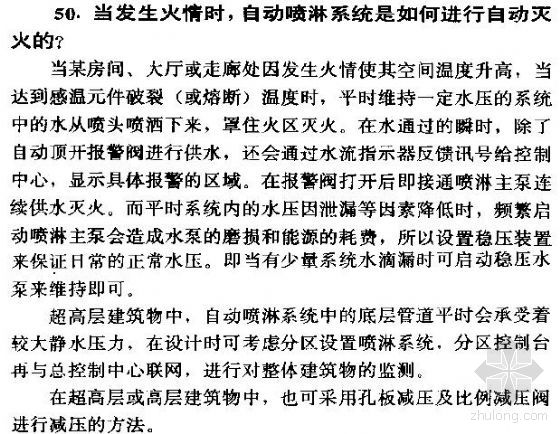 50. 当发生火情时，自动喷淋系统是如何进行自动灭火的？

当某房间、大厅或走廊处因发生火情使其空间温度升高，当达到感温元件破裂（或熔断）温度时，平时维持一定水压的系统中的水从喷头喷洒下来，罩住火区灭火。在水通过的瞬时，除了自动顶开报警阀进行供水，还会通过水流指示器反馈讯号给控制中心，显示具体报警的区域。在报警阀打开后即接通喷淋主泵连续供水灭火。而平时系统内的水压因泄漏等因素降低时，频繁启动喷淋主泵会造成水泵的磨损和能源的耗费，所以设置稳压装置来保证日常的正常水压。即当有少量系统水滴漏时可启动稳压水泵来维持即可。

超高层建筑物中，自动喷淋系统中的底层管道平时会承受着较大静水压力，在设计时可考虑分区设置喷淋系统，分区控制台再与总控制中心联网，进行对整体建筑物的监测。

在超高层或高层建筑物中，也可采用孔板减压及比例减压阀进行减压的方法。

zhulong.com